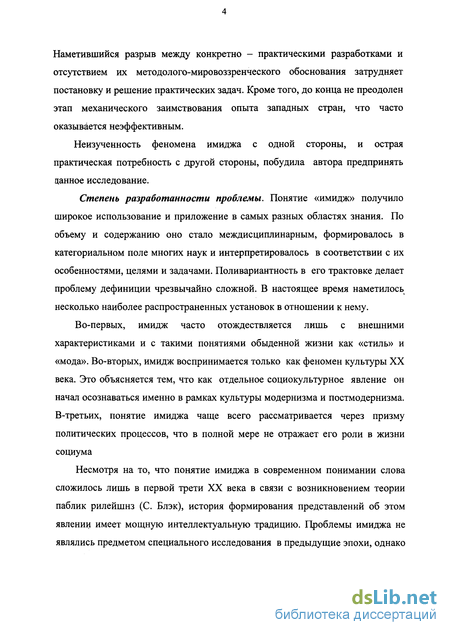 4

Наметившийся разрыв между конкретно – практическими разработками и отсутствием их методолого-мировоззренческого обоснования затрудняет постановку и решение практических задач. Кроме того, до конца не преодолен этап механического заимствования опыта западных стран, что часто оказывается неэффективным.

Неизученность феномена имиджа с одной стороны, и острая практическая потребность с другой стороны, побудила автора предпринять данное исследование.

Степень разработанности проблемы. Понятие «имидж» получило широкое использование и приложение в самых разных областях знания. По объему и содержанию оно стало междисциплинарным, формировалось в категориальном поле многих наук и интерпретировалось в соответствии с их особенностями, целями и задачами. Поливариантность в его трактовке делает проблему дефиниции чрезвычайно сложной. В настоящее время наметилось несколько наиболее распространенных установок в отношении к нему.

Во-первых, имидж часто отождествляется лишь с внешними характеристиками и с такими понятиями обыденной жизни как «стиль» и «мода». Во-вторых, имидж воспринимается только как феномен культуры XX века. Это объясняется тем, что как отдельное социокультурное явление он начал осознаваться именно в рамках культуры модернизма и постмодернизма. В-третьих, понятие имиджа чаще всего рассматривается через призму политических процессов, что в полной мере не отражает его роли в жизни социума

Несмотря на то, что понятие имиджа в современном понимании слова сложилось лишь в первой трети XX века в связи с возникновением теории паблик рилейшнз (С. Блэк), история формирования представлений об этом явлении имеет мощную интеллектуальную традицию. Проблемы имиджа не являлись предметом специального исследования в предыдущие эпохи, однако

dsLib.net
библиотека диссертаций